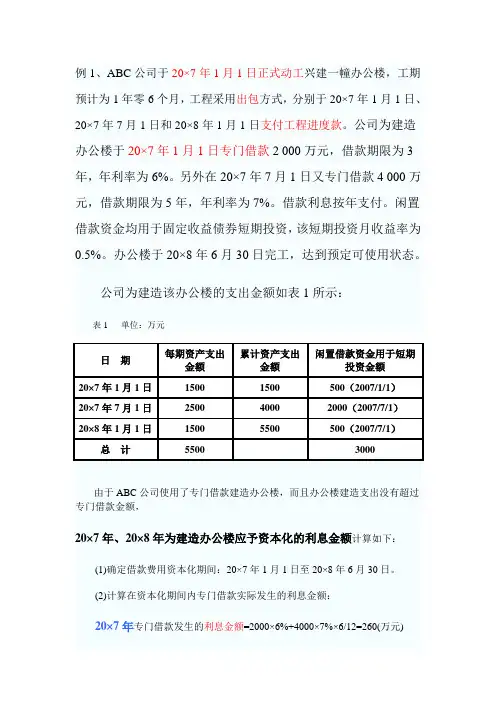 例 1、ABC 公司于 20×7 年 1 月 1 日正式动工兴建一幢办公楼，工期预计为 1 年零 6 个月，工程采用出包方式，分别于 20×7 年 1 月 1 日、20×7 年 7 月 1 日和 20×8 年 1 月 1 日支付工程进度款。公司为建造办公楼于 20×7 年 1 月 1 日专门借款 2 000 万元，借款期限为 3 年，年利率为 6%。另外在 20×7 年 7 月 1 日又专门借款 4 000 万元，借款期限为 5 年，年利率为 7%。借款利息按年支付。闲置借款资金均用于固定收益债券短期投资，该短期投资月收益率为 0.5%。办公楼于 20×8 年 6 月 30 日完工，达到预定可使用状态。

公司为建造该办公楼的支出金额如表 1 所示：

表 1 单位：万元

| 日 期 | 每期资产支出金额 | 累计资产支出金额 | 闲置借款资金用于短期投资金额 |
|---|---|---|---|
| 20×7 年 1 月 1 日 | 1500 | 1500 | 500（2007/1/1） |
| 20×7 年 7 月 1 日 | 2500 | 4000 | 2000（2007/7/1） |
| 20×8 年 1 月 1 日 | 1500 | 5500 | 500（2007/7/1） |
| 总 计 | 5500 | | 3000 |

由于 ABC 公司使用了专门借款建造办公楼，而且办公楼建造支出没有超过专门借款金额，

20×7 年、20×8 年为建造办公楼应予资本化的利息金额计算如下：

(1)确定借款费用资本化期间：20×7 年 1 月 1 日至 20×8 年 6 月 30 日。

(2)计算在资本化期间内专门借款实际发生的利息金额：

20×7 年专门借款发生的利息金额=2000×6%+4000×7%×6/12=260(万元)